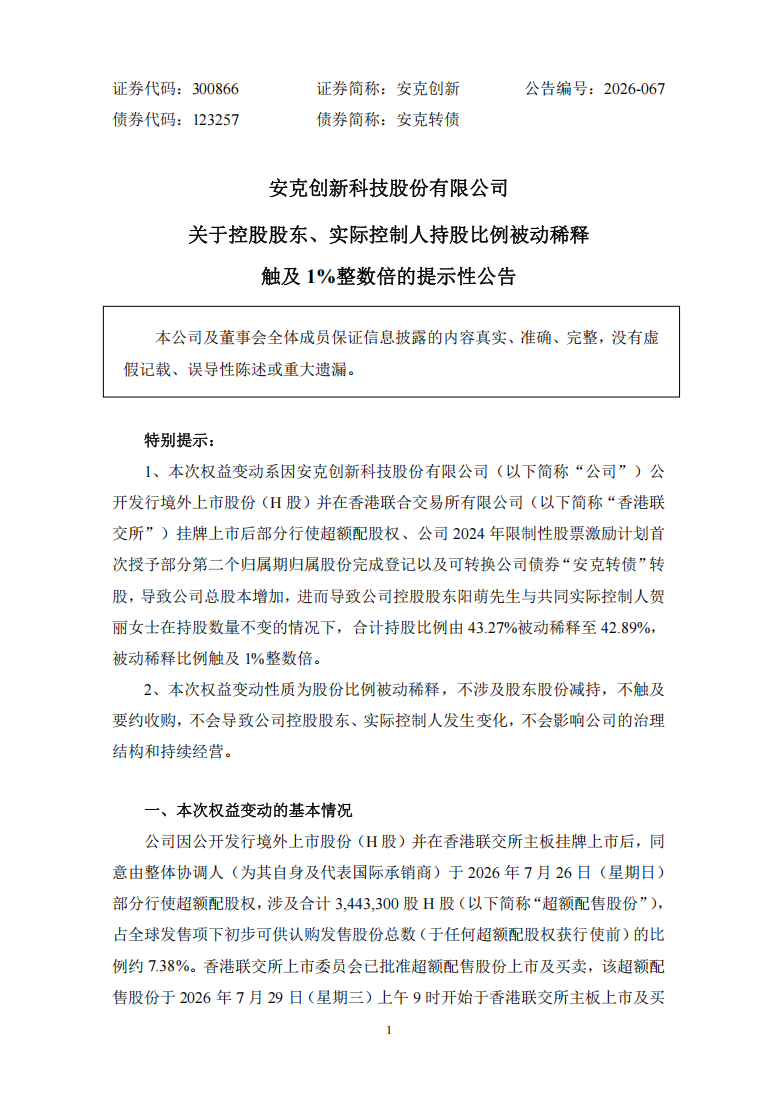 证券代码：300866　　证券简称：安克创新　　公告编号：2026-067
债券代码：123257　　债券简称：安克转债

安克创新科技股份有限公司
关于控股股东、实际控制人持股比例被动稀释
触及 1%整数倍的提示性公告

本公司及董事会全体成员保证信息披露的内容真实、准确、完整，没有虚假记载、误导性陈述或重大遗漏。

特别提示：

1、本次权益变动系因安克创新科技股份有限公司（以下简称“公司”）公开发行境外上市股份（H 股）并在香港联合交易所有限公司（以下简称“香港联交所”）挂牌上市后部分行使超额配股权、公司 2024 年限制性股票激励计划首次授予部分第二个归属期归属股份完成登记以及可转换公司债券“安克转债”转股，导致公司总股本增加，进而导致公司控股股东阳萌先生与共同实际控制人贺丽女士在持股数量不变的情况下，合计持股比例由 43.27%被动稀释至 42.89%，被动稀释比例触及 1%整数倍。

2、本次权益变动性质为股份比例被动稀释，不涉及股东股份减持，不触及要约收购，不会导致公司控股股东、实际控制人发生变化，不会影响公司的治理结构和持续经营。

一、本次权益变动的基本情况

公司因公开发行境外上市股份（H 股）并在香港联交所主板挂牌上市后，同意由整体协调人（为其自身及代表国际承销商）于 2026 年 7 月 26 日（星期日）部分行使超额配股权，涉及合计 3,443,300 股 H 股（以下简称“超额配售股份”），占全球发售项下初步可供认购发售股份总数（于任何超额配股权获行使前）的比例约 7.38%。香港联交所上市委员会已批准超额配售股份上市及买卖，该超额配售股份于 2026 年 7 月 29 日（星期三）上午 9 时开始于香港联交所主板上市及买

1